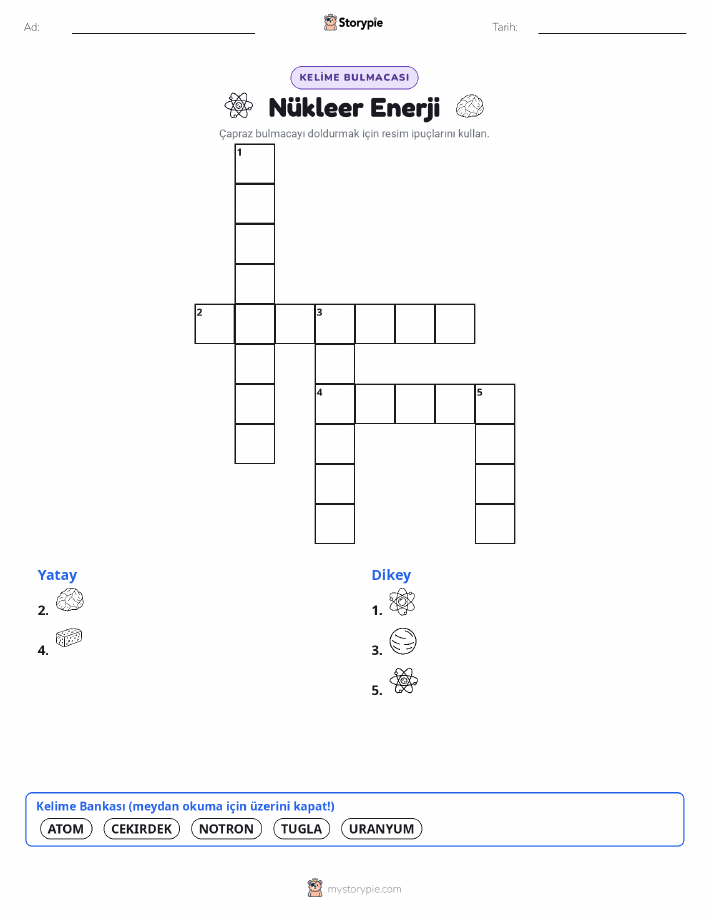 Ad:

Storypie

Tarih:

KELİME BULMACASI

Nükleer Enerji

Çapraz bulmacayı doldurmak için resim ipuçlarını kullan.

1

2

3

4

5

Yatay

2.

4.

Dikey

1.

3.

5.

Kelime Bankası (meydan okuma için üzerini kapat!)

ATOM CEKIRDEK NOTRON TUGLA URANYUM

mystorypie.com